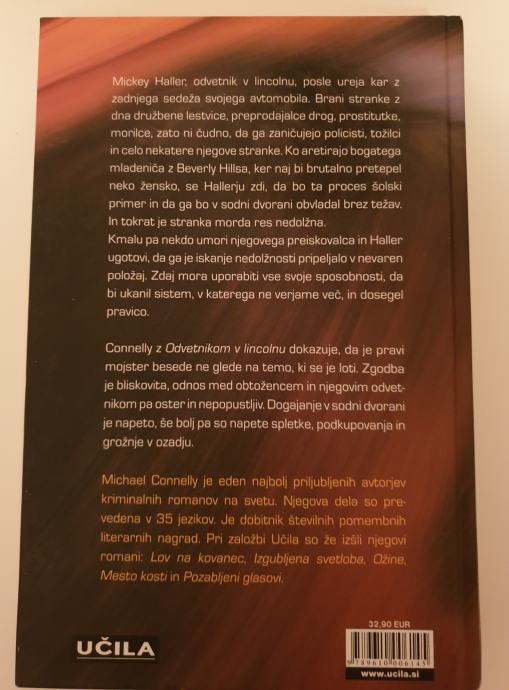 Mickey Haller, odvetnik v lincolnu, posle ureja kar z zadnjega sedeža svojega avtomobila. Brani stranke z dna družbene lestvice, preprodajalce drog, prostitutke, morilce, zato ni čudno, da ga zaničujejo policisti, tožilci in celo nekatere njegove stranke. Ko aretirajo bogatega mladeniča z Beverly Hillsa, ker naj bi brutalno pretepel neko žensko, se Hallerju zdi, da bo ta proces šolski primer in da ga bo v sodni dvorani obvladal brez težav. In tokrat je stranka morda res nedolžna.
Kmalu pa nekdo umori njegovega preiskovalca in Haller ugotovi, da ga je iskanje nedolžnosti pripeljalo v nevaren položaj. Zdaj mora uporabiti vse svoje sposobnosti, da bi ukanil sistem, v katerega ne verjame več, in dosegel pravico.

Connelly z Odvetnikom v lincolnu dokazuje, da je pravi mojster besede ne glede na temo, ki se je loti. Zgodba je bliskovita, odnos med obtožencem in njegovim odvetnikom pa oster in nepopustljiv. Dogajanje v sodni dvorani je napeto, še bolj pa so napete spletke, podkupovanja in grožnje v ozadju.

Michael Connelly je eden najbolj priljubljenih avtorjev kriminalnih romanov na svetu. Njegova dela so prevedena v 35 jezikov. Je dobitnik številnih pomembnih literarnih nagrad. Pri založbi Učila so že izšli njegovi romani: Lov na kovanec, Izgubljena svetloba, Ožine, Mesto kosti in Pozabljeni glasovi.

UČILA

32,90 EUR

9 789610 006145

www.ucila.si